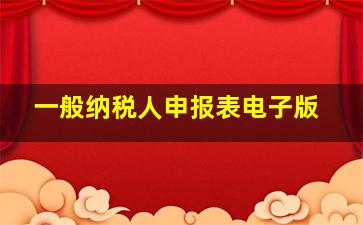 一般纳税人申报表电子版